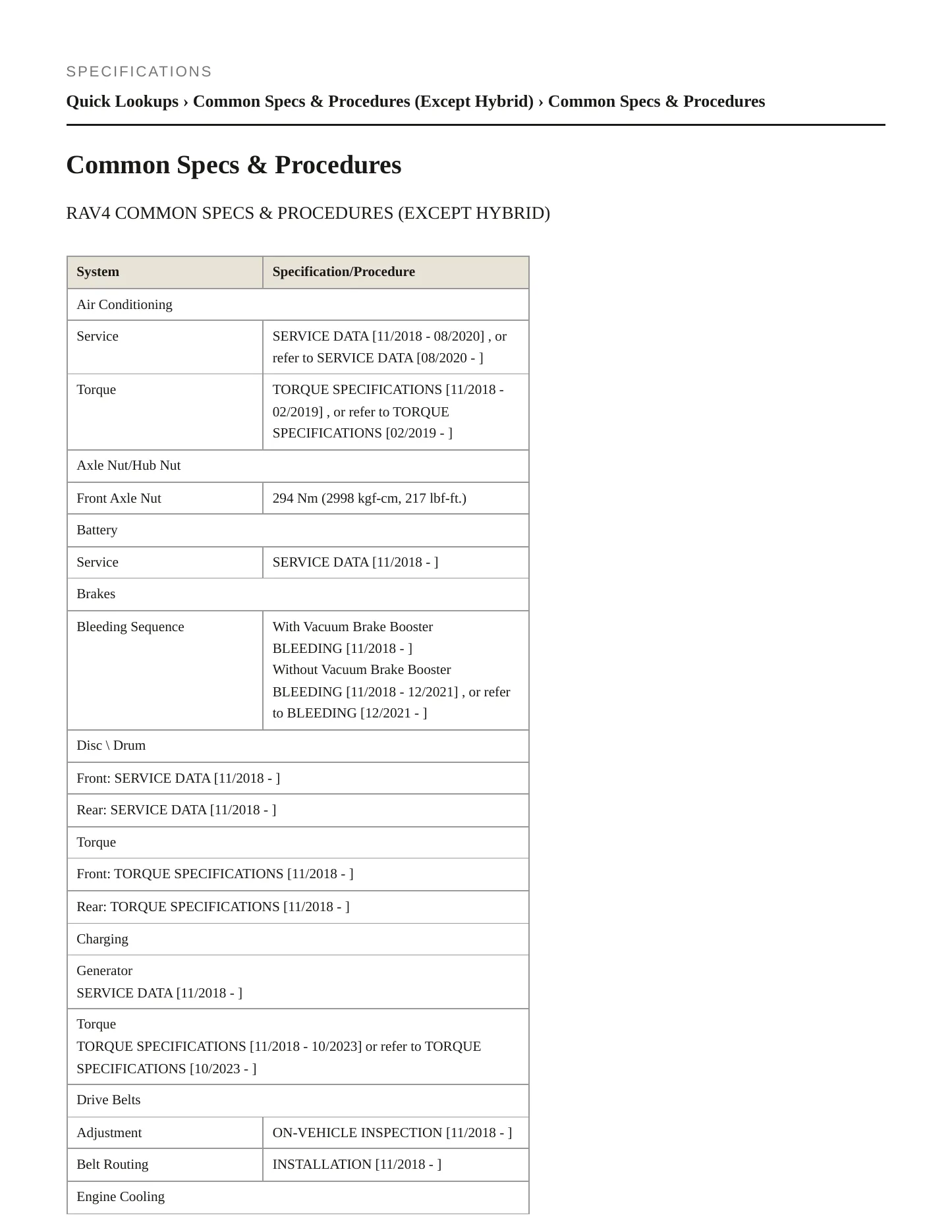 SPECIFICATIONS

Quick Lookups › Common Specs & Procedures (Except Hybrid) › Common Specs & Procedures

Common Specs & Procedures

RAV4 COMMON SPECS & PROCEDURES (EXCEPT HYBRID)

| System | Specification/Procedure |
|---|---|
| Air Conditioning | |
| Service | SERVICE DATA [11/2018 - 08/2020] , or refer to SERVICE DATA [08/2020 - ] |
| Torque | TORQUE SPECIFICATIONS [11/2018 - 02/2019] , or refer to TORQUE SPECIFICATIONS [02/2019 - ] |
| Axle Nut/Hub Nut | |
| Front Axle Nut | 294 Nm (2998 kgf-cm, 217 lbf-ft.) |
| Battery | |
| Service | SERVICE DATA [11/2018 - ] |
| Brakes | |
| Bleeding Sequence | With Vacuum Brake Booster BLEEDING [11/2018 - ] Without Vacuum Brake Booster BLEEDING [11/2018 - 12/2021] , or refer to BLEEDING [12/2021 - ] |
| Disc \ Drum | |
| Front: SERVICE DATA [11/2018 - ] | |
| Rear: SERVICE DATA [11/2018 - ] | |
| Torque | |
| Front: TORQUE SPECIFICATIONS [11/2018 - ] | |
| Rear: TORQUE SPECIFICATIONS [11/2018 - ] | |
| Charging | |
| Generator SERVICE DATA [11/2018 - ] | |
| Torque TORQUE SPECIFICATIONS [11/2018 - 10/2023] or refer to TORQUE SPECIFICATIONS [10/2023 - ] | |
| Drive Belts | |
| Adjustment | ON-VEHICLE INSPECTION [11/2018 - ] |
| Belt Routing | INSTALLATION [11/2018 - ] |
| Engine Cooling | |